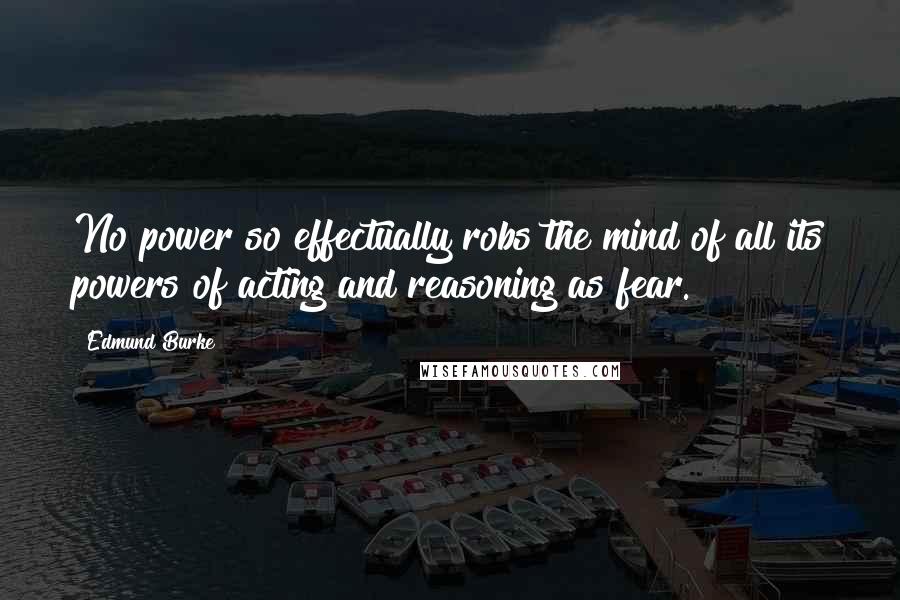 No power so effectually robs the mind of all its powers of acting and reasoning as fear.

Edmund Burke

WISEFAMOUSQUOTES.COM